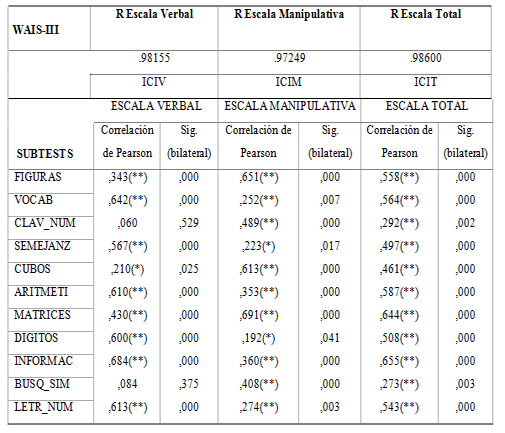 | WAIS-III | R Escala Verbal | | R Escala Manipulativa | | R Escala Total | |
|---|---|---|---|---|---|---|
| | .98155 | | .97249 | | .98600 | |
| | ICIV | | ICIM | | ICIT | |
| | ESCALA VERBAL | | ESCALA MANIPULATIVA | | ESCALA TOTAL | |
| SUBTESTS | Correlación de Pearson | Sig. (bilateral) | Correlación de Pearson | Sig. (bilateral) | Correlación de Pearson | Sig. (bilateral) |
| FIGURAS | ,343(**) | ,000 | ,651(**) | ,000 | ,558(**) | ,000 |
| VOCAB | ,642(**) | ,000 | ,252(**) | ,007 | ,564(**) | ,000 |
| CLAV_NUM | ,060 | ,529 | ,489(**) | ,000 | ,292(**) | ,002 |
| SEMEJANZ | ,567(**) | ,000 | ,223(*) | ,017 | ,497(**) | ,000 |
| CUBOS | ,210(*) | ,025 | ,613(**) | ,000 | ,461(**) | ,000 |
| ARITMETI | ,610(**) | ,000 | ,353(**) | ,000 | ,587(**) | ,000 |
| MATRICES | ,430(**) | ,000 | ,691(**) | ,000 | ,644(**) | ,000 |
| DIGITOS | ,600(**) | ,000 | ,192(*) | ,041 | ,508(**) | ,000 |
| INFORMAC | ,684(**) | ,000 | ,360(**) | ,000 | ,655(**) | ,000 |
| BUSQ_SIM | ,084 | ,375 | ,408(**) | ,000 | ,273(**) | ,003 |
| LETR_NUM | ,613(**) | ,000 | ,274(**) | ,003 | ,543(**) | ,000 |